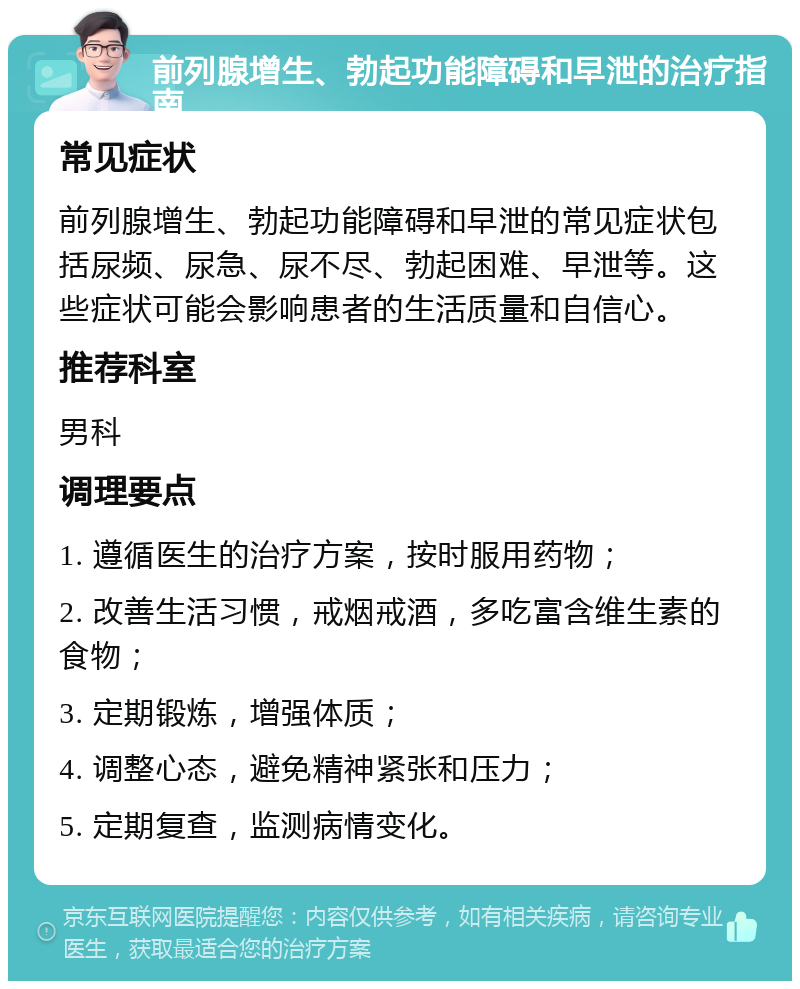 前列腺增生、勃起功能障碍和早泄的治疗指南

常见症状

前列腺增生、勃起功能障碍和早泄的常见症状包括尿频、尿急、尿不尽、勃起困难、早泄等。这些症状可能会影响患者的生活质量和自信心。

推荐科室

男科

调理要点

1. 遵循医生的治疗方案，按时服用药物；

2. 改善生活习惯，戒烟戒酒，多吃富含维生素的食物；

3. 定期锻炼，增强体质；

4. 调整心态，避免精神紧张和压力；

5. 定期复查，监测病情变化。

京东互联网医院提醒您：内容仅供参考，如有相关疾病，请咨询专业医生，获取最适合您的治疗方案